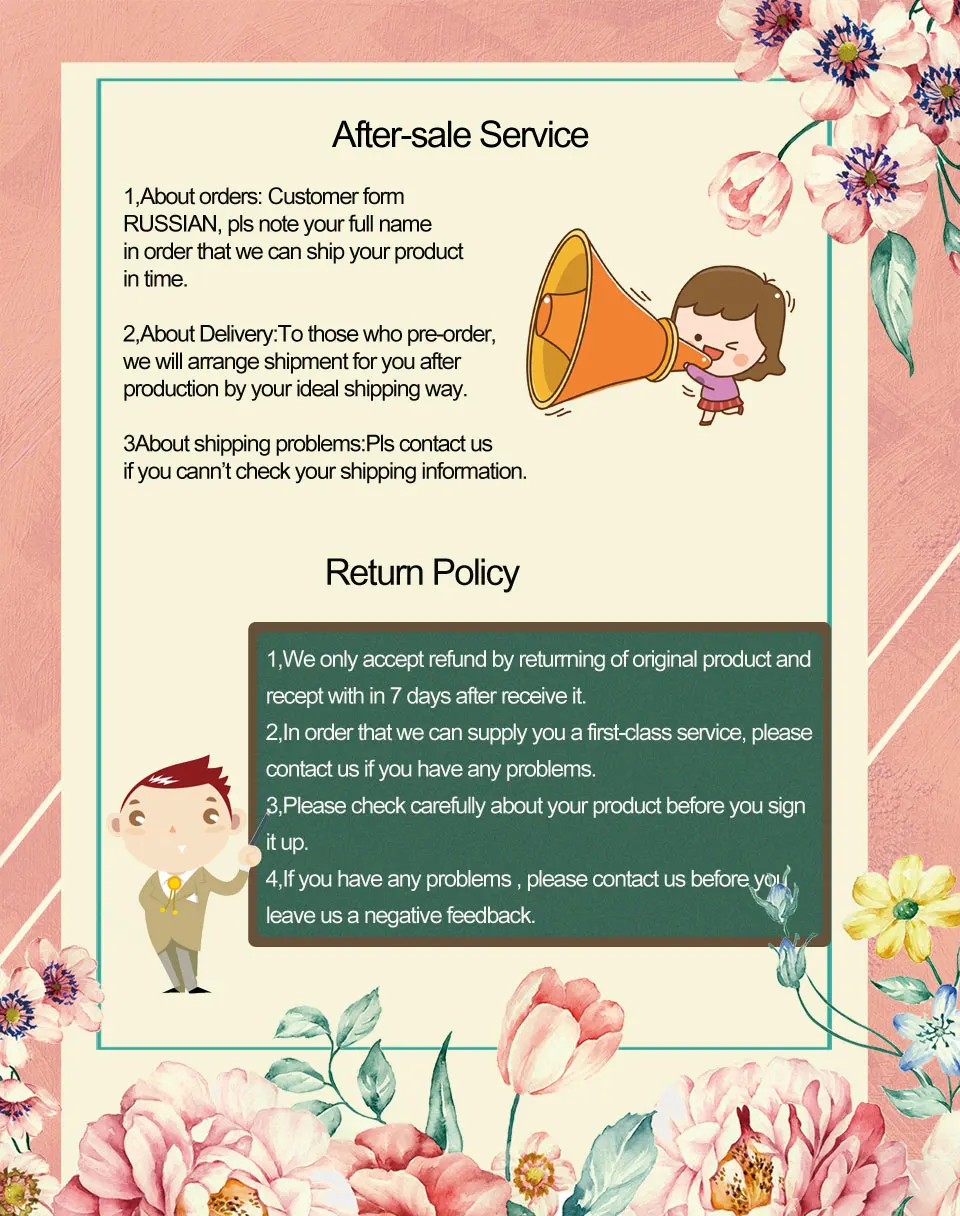 After-sale Service

1,About orders: Customer form RUSSIAN, pls note your full name in order that we can ship your product in time.

2,About Delivery:To those who pre-order, we will arrange shipment for you after production by your ideal shipping way.

3About shipping problems:Pls contact us if you cann't check your shipping information.

Return Policy

1,We only accept refund by returming of original product and recept with in 7 days after receive it.
2,In order that we can supply you a first-class service, please contact us if you have any problems.
3,Please check carefully about your product before you sign it up.
4,If you have any problems , please contact us before you leave us a negative feedback.